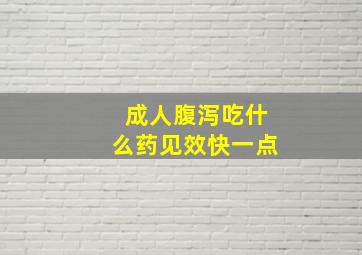 成人腹泻吃什么药见效快一点